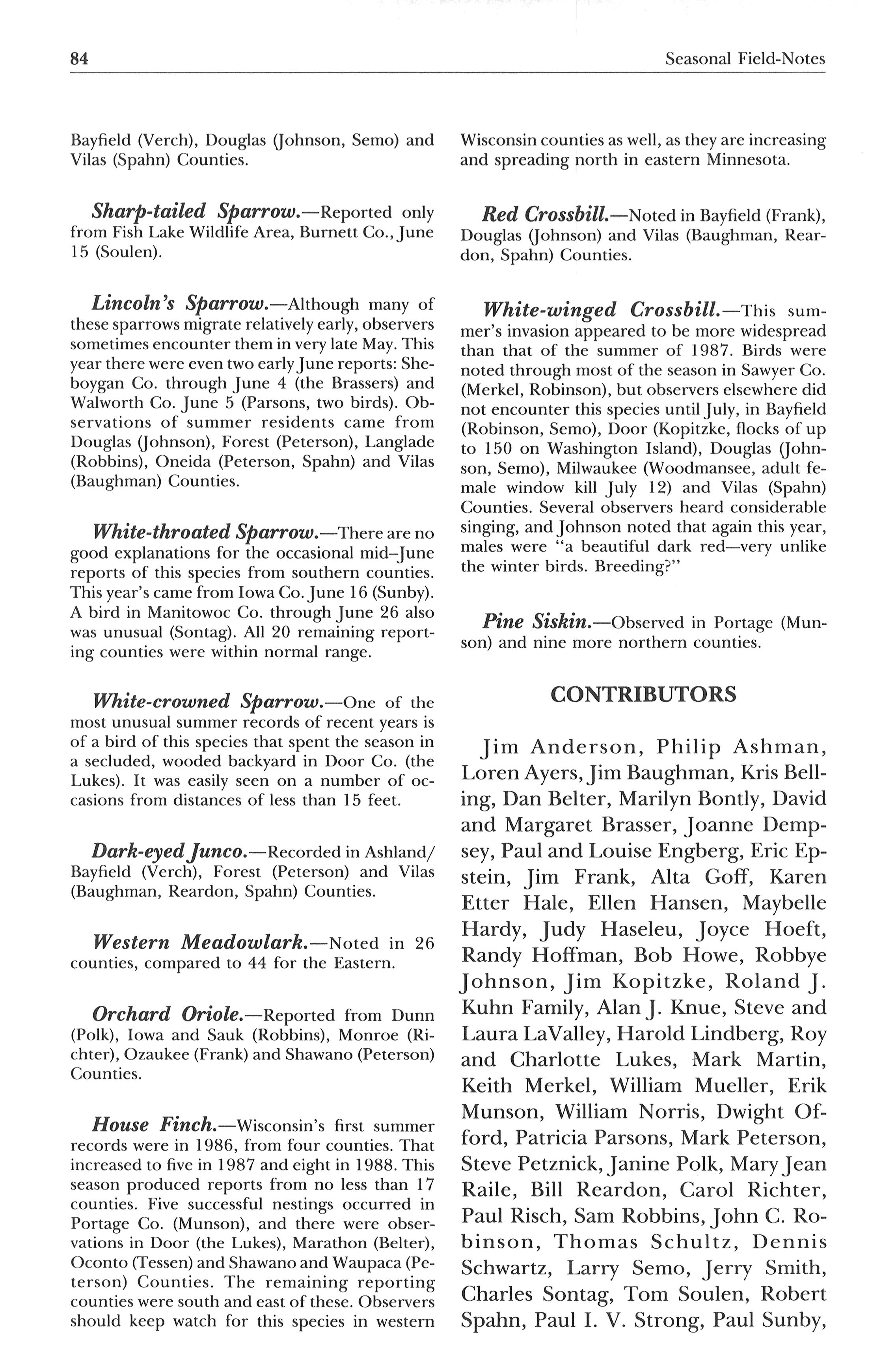 84 Seasonal Field-Notes

Bayfield (Verch), Douglas (Johnson, Semo) and Vilas (Spahn) Counties.

Sharp-tailed Sparrow.—Reported only from Fish Lake Wildlife Area, Burnett Co., June 15 (Soulen).

Lincoln's Sparrow.—Although many of these sparrows migrate relatively early, observers sometimes encounter them in very late May. This year there were even two early June reports: Sheboygan Co. through June 4 (the Brassers) and Walworth Co. June 5 (Parsons, two birds). Observations of summer residents came from Douglas (Johnson), Forest (Peterson), Langlade (Robbins), Oneida (Peterson, Spahn) and Vilas (Baughman) Counties.

White-throated Sparrow.—There are no good explanations for the occasional mid–June reports of this species from southern counties. This year's came from Iowa Co. June 16 (Sunby). A bird in Manitowoc Co. through June 26 also was unusual (Sontag). All 20 remaining reporting counties were within normal range.

White-crowned Sparrow.—One of the most unusual summer records of recent years is of a bird of this species that spent the season in a secluded, wooded backyard in Door Co. (the Lukes). It was easily seen on a number of occasions from distances of less than 15 feet.

Dark-eyed Junco.—Recorded in Ashland/Bayfield (Verch), Forest (Peterson) and Vilas (Baughman, Reardon, Spahn) Counties.

Western Meadowlark.—Noted in 26 counties, compared to 44 for the Eastern.

Orchard Oriole.—Reported from Dunn (Polk), Iowa and Sauk (Robbins), Monroe (Richter), Ozaukee (Frank) and Shawano (Peterson) Counties.

House Finch.—Wisconsin's first summer records were in 1986, from four counties. That increased to five in 1987 and eight in 1988. This season produced reports from no less than 17 counties. Five successful nestings occurred in Portage Co. (Munson), and there were observations in Door (the Lukes), Marathon (Belter), Oconto (Tessen) and Shawano and Waupaca (Peterson) Counties. The remaining reporting counties were south and east of these. Observers should keep watch for this species in western Wisconsin counties as well, as they are increasing and spreading north in eastern Minnesota.

Red Crossbill.—Noted in Bayfield (Frank), Douglas (Johnson) and Vilas (Baughman, Reardon, Spahn) Counties.

White-winged Crossbill.—This summer's invasion appeared to be more widespread than that of the summer of 1987. Birds were noted through most of the season in Sawyer Co. (Merkel, Robinson), but observers elsewhere did not encounter this species until July, in Bayfield (Robinson, Semo), Door (Kopitzke, flocks of up to 150 on Washington Island), Douglas (Johnson, Semo), Milwaukee (Woodmansee, adult female window kill July 12) and Vilas (Spahn) Counties. Several observers heard considerable singing, and Johnson noted that again this year, males were "a beautiful dark red—very unlike the winter birds. Breeding?"

Pine Siskin.—Observed in Portage (Munson) and nine more northern counties.

CONTRIBUTORS

Jim Anderson, Philip Ashman, Loren Ayers, Jim Baughman, Kris Belling, Dan Belter, Marilyn Bontly, David and Margaret Brasser, Joanne Dempsey, Paul and Louise Engberg, Eric Epstein, Jim Frank, Alta Goff, Karen Etter Hale, Ellen Hansen, Maybelle Hardy, Judy Haseleu, Joyce Hoeft, Randy Hoffman, Bob Howe, Robbye Johnson, Jim Kopitzke, Roland J. Kuhn Family, Alan J. Knue, Steve and Laura LaValley, Harold Lindberg, Roy and Charlotte Lukes, Mark Martin, Keith Merkel, William Mueller, Erik Munson, William Norris, Dwight Offord, Patricia Parsons, Mark Peterson, Steve Petznick, Janine Polk, Mary Jean Raile, Bill Reardon, Carol Richter, Paul Risch, Sam Robbins, John C. Robinson, Thomas Schultz, Dennis Schwartz, Larry Semo, Jerry Smith, Charles Sontag, Tom Soulen, Robert Spahn, Paul I. V. Strong, Paul Sunby,